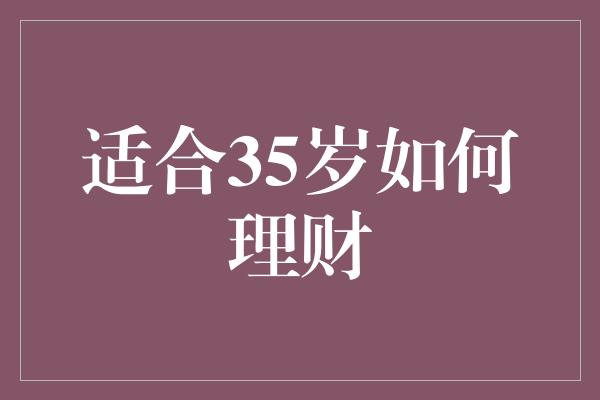 适合35岁如何理财